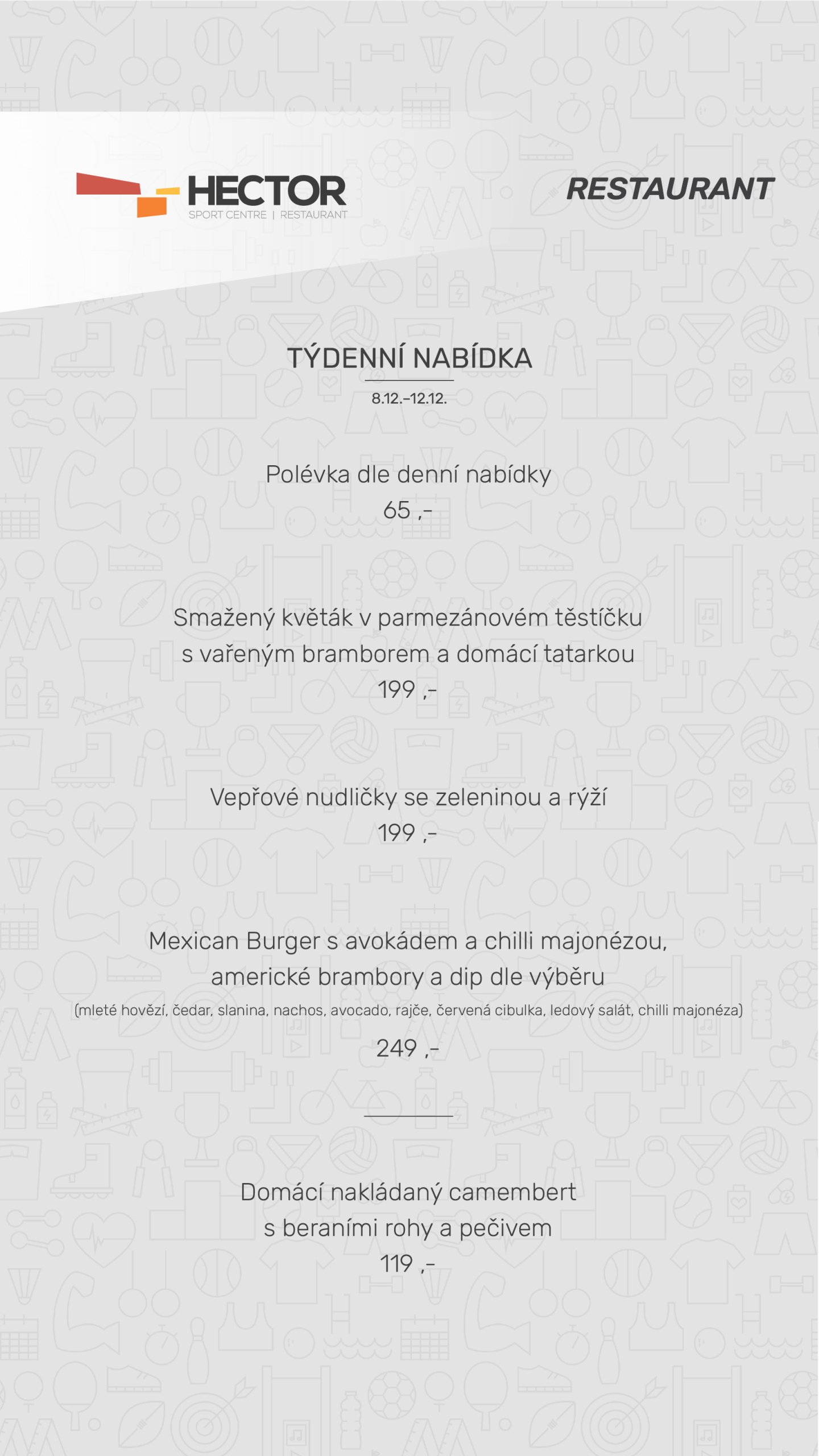 HECTOR
SPORT CENTRE | RESTAURANT

RESTAURANT

TÝDENNÍ NABÍDKA

8.12.–12.12.

Polévka dle denní nabídky
65 ,-

Smažený květák v parmezánovém těstíčku
s vařeným bramborem a domácí tatarkou
199 ,-

Vepřové nudličky se zeleninou a rýží
199 ,-

Mexican Burger s avokádem a chilli majonézou,
americké brambory a dip dle výběru
(mleté hovězí, čedar, slanina, nachos, avocado, rajče, červená cibulka, ledový salát, chilli majonéza)
249 ,-

Domácí nakládaný camembert
s beraními rohy a pečivem
119 ,-